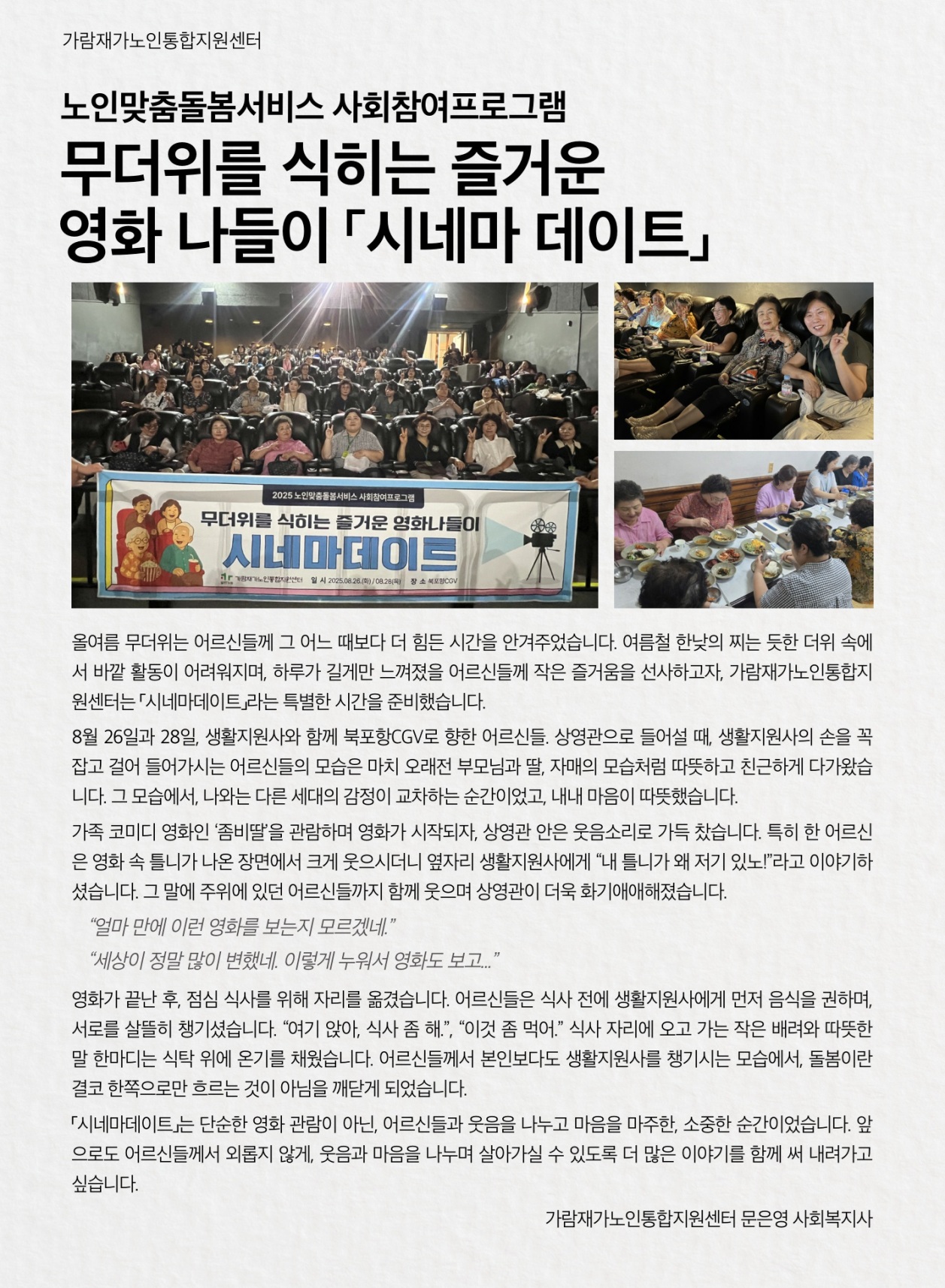 가람재가노인통합지원센터

노인맞춤돌봄서비스 사회참여프로그램

무더위를 식히는 즐거운 영화 나들이 「시네마 데이트」

2025 노인맞춤돌봄서비스 사회참여프로그램

무더위를 식히는 즐거운 영화나들이

시네마데이트

가람재가노인통합지원센터 일 시 2025.08.26.(화) / 08.28(목) 장 소 북포항CGV

올여름 무더위는 어르신들께 그 어느 때보다 더 힘든 시간을 안겨주었습니다. 여름철 한낮의 찌는 듯한 더위 속에서 바깥 활동이 어려워지며, 하루가 길게만 느껴졌을 어르신들께 작은 즐거움을 선사하고자, 가람재가노인통합지원센터는 「시네마데이트」라는 특별한 시간을 준비했습니다.

8월 26일과 28일, 생활지원사와 함께 북포항CGV로 향한 어르신들. 상영관으로 들어설 때, 생활지원사의 손을 꼭 잡고 걸어 들어가시는 어르신들의 모습은 마치 오래전 부모님과 딸, 자매의 모습처럼 따뜻하고 친근하게 다가왔습니다. 그 모습에서, 나와는 다른 세대의 감정이 교차하는 순간이었고, 내내 마음이 따뜻했습니다.

가족 코미디 영화인 '좀비딸'을 관람하며 영화가 시작되자, 상영관 안은 웃음소리로 가득 찼습니다. 특히 한 어르신은 영화 속 틀니가 나온 장면에서 크게 웃으시더니 옆자리 생활지원사에게 "내 틀니가 왜 저기 있노!"라고 이야기하셨습니다. 그 말에 주위에 있던 어르신들까지 함께 웃으며 상영관이 더욱 화기애애해졌습니다.

"얼마 만에 이런 영화를 보는지 모르겠네."

"세상이 정말 많이 변했네. 이렇게 누워서 영화도 보고..."

영화가 끝난 후, 점심 식사를 위해 자리를 옮겼습니다. 어르신들은 식사 전에 생활지원사에게 먼저 음식을 권하며, 서로를 살뜰히 챙기셨습니다. "여기 앉아, 식사 좀 해.", "이것 좀 먹어." 식사 자리에 오고 가는 작은 배려와 따뜻한 말 한마디는 식탁 위에 온기를 채웠습니다. 어르신들께서 본인보다도 생활지원사를 챙기시는 모습에서, 돌봄이란 결코 한쪽으로만 흐르는 것이 아님을 깨닫게 되었습니다.

「시네마데이트」는 단순한 영화 관람이 아닌, 어르신들과 웃음을 나누고 마음을 마주한, 소중한 순간이었습니다. 앞으로도 어르신들께서 외롭지 않게, 웃음과 마음을 나누며 살아가실 수 있도록 더 많은 이야기를 함께 써 내려가고 싶습니다.

가람재가노인통합지원센터 문은영 사회복지사